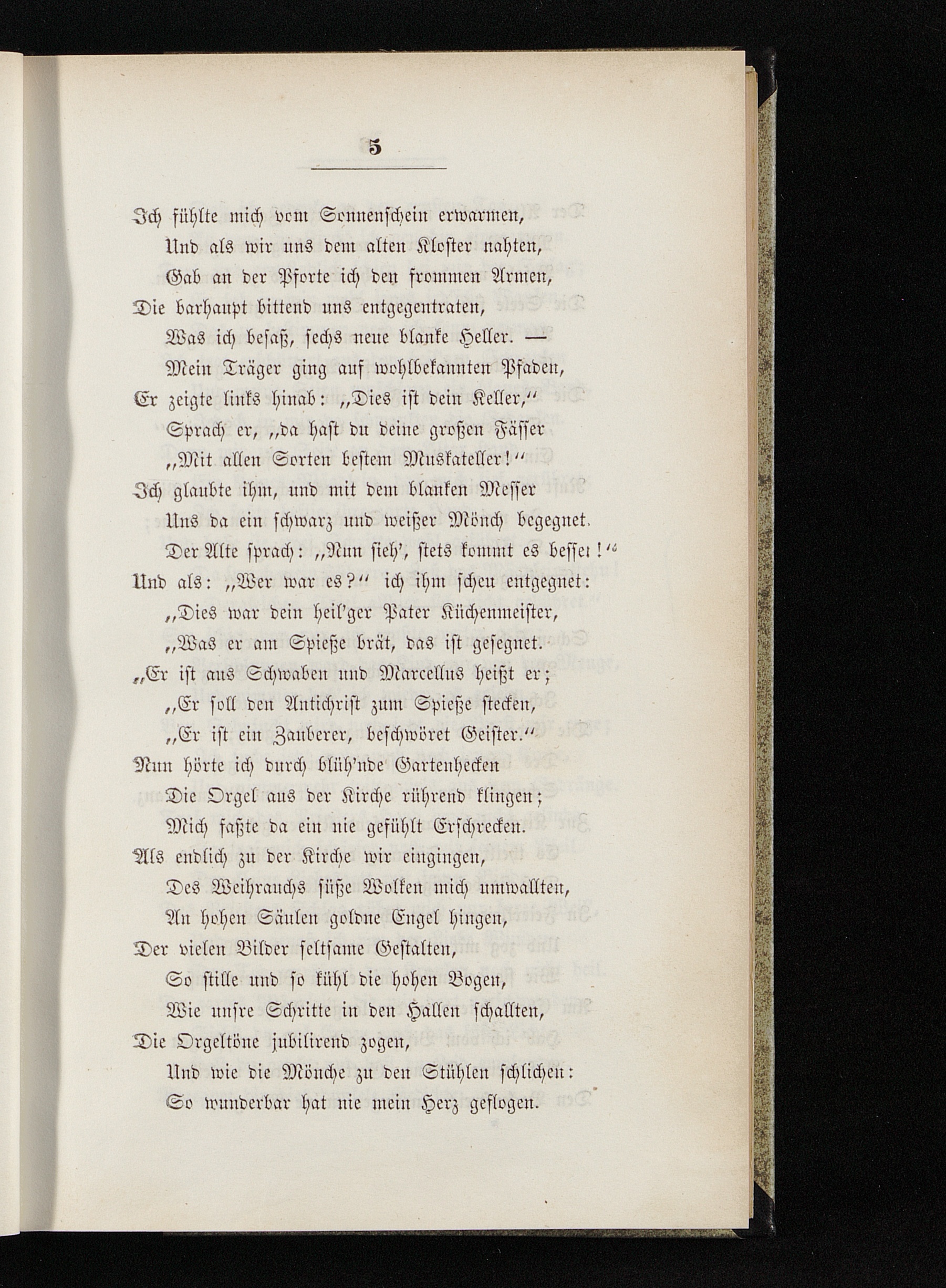 5

Ich fühlte mich vom Sonnenschein erwarmen,
Und als wir uns dem alten Kloster nahten,
Gab an der Pforte ich den frommen Armen,
Die barhaupt bittend uns entgegentraten,
Was ich besaß, sechs neue blanke Heller. —
Mein Träger ging auf wohlbekannten Pfaden,
Er zeigte links hinab: „Dies ist dein Keller,“
Sprach er, „da hast du deine großen Fässer
„Mit allen Sorten bestem Muskateller!“
Ich glaubte ihm, und mit dem blanken Messer
Uns da ein schwarz und weißer Mönch begegnet.
Der Alte sprach: „Nun sieh', stets kommt es besser!“
Und als: „Wer war es?“ ich ihm scheu entgegnet:
„Dies war dein heil'ger Pater Küchenmeister,
„Was er am Spieße brät, das ist gesegnet.
„Er ist aus Schwaben und Marcellus heißt er;
„Er soll den Antichrist zum Spieße stecken,
„Er ist ein Zauberer, beschwöret Geister.“
Nun hörte ich durch blüh'nde Gartenhecken
Die Orgel aus der Kirche rührend klingen;
Mich faßte da ein nie gefühlt Erschrecken.
Als endlich zu der Kirche wir eingingen,
Des Weihrauchs süße Wolken mich umwallten,
An hohen Säulen goldne Engel hingen,
Der vielen Bilder seltsame Gestalten,
So stille und so kühl die hohen Bogen,
Wie unsre Schritte in den Hallen schallten,
Die Orgeltöne jubilirend zogen,
Und wie die Mönche zu den Stühlen schlichen:
So wunderbar hat nie mein Herz geflogen.